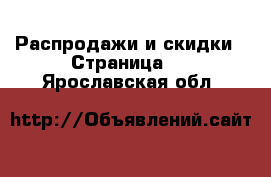 Распродажи и скидки
Страница
Ярославская обл

http://Объявлений.сайт